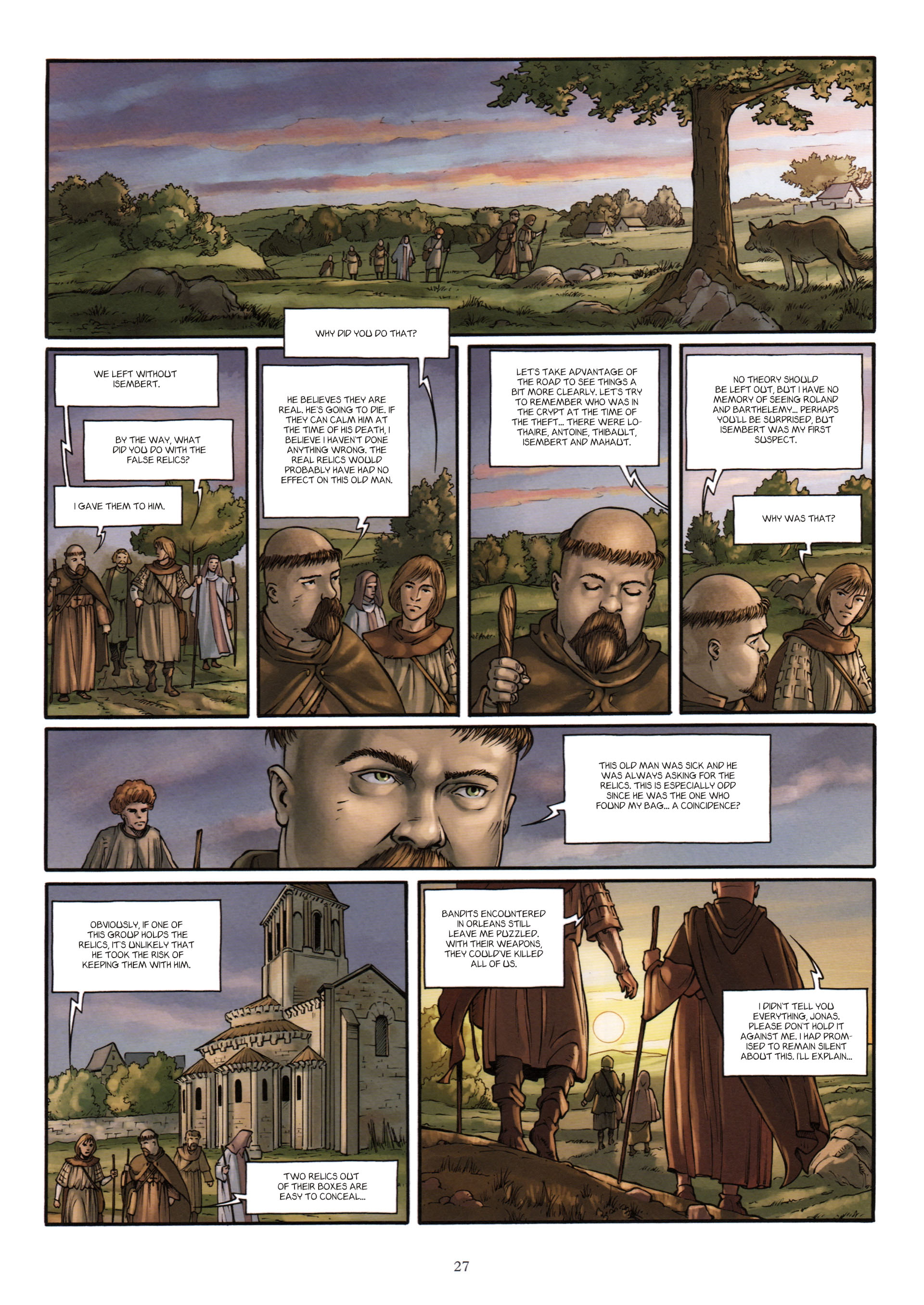 WE LEFT WITHOUT ISEMBERT.

BY THE WAY, WHAT DID YOU DO WITH THE FALSE RELICS?

I GAVE THEM TO HIM.

WHY DID YOU DO THAT?

HE BELIEVES THEY ARE REAL. HE'S GOING TO DIE. IF THEY CAN CALM HIM AT THE TIME OF HIS DEATH, I BELIEVE I HAVEN'T DONE ANYTHING WRONG. THE REAL RELICS WOULD PROBABLY HAVE HAD NO EFFECT ON THIS OLD MAN.

LET'S TAKE ADVANTAGE OF THE ROAD TO SEE THINGS A BIT MORE CLEARLY. LET'S TRY TO REMEMBER WHO WAS IN THE CRYPT AT THE TIME OF THE THEFT... THERE WERE LOTHAIRE, ANTOINE, THIBAULT, ISEMBERT AND MAHAUT.

NO THEORY SHOULD BE LEFT OUT, BUT I HAVE NO MEMORY OF SEEING ROLAND AND BARTHELEMY... PERHAPS YOU'LL BE SURPRISED, BUT ISEMBERT WAS MY FIRST SUSPECT.

WHY WAS THAT?

THIS OLD MAN WAS SICK AND HE WAS ALWAYS ASKING FOR THE RELICS. THIS IS ESPECIALLY ODD SINCE HE WAS THE ONE WHO FOUND MY BAG... A COINCIDENCE?

OBVIOUSLY, IF ONE OF THIS GROUP HOLDS THE RELICS, IT'S UNLIKELY THAT HE TOOK THE RISK OF KEEPING THEM WITH HIM.

TWO RELICS OUT OF THEIR BOXES ARE EASY TO CONCEAL...

BANDITS ENCOUNTERED IN ORLEANS STILL LEAVE ME PUZZLED. WITH THEIR WEAPONS, THEY COULD'VE KILLED ALL OF US.

I DIDN'T TELL YOU EVERYTHING, JONAS. PLEASE DON'T HOLD IT AGAINST ME. I HAD PROMISED TO REMAIN SILENT ABOUT THIS. I'LL EXPLAIN...

27